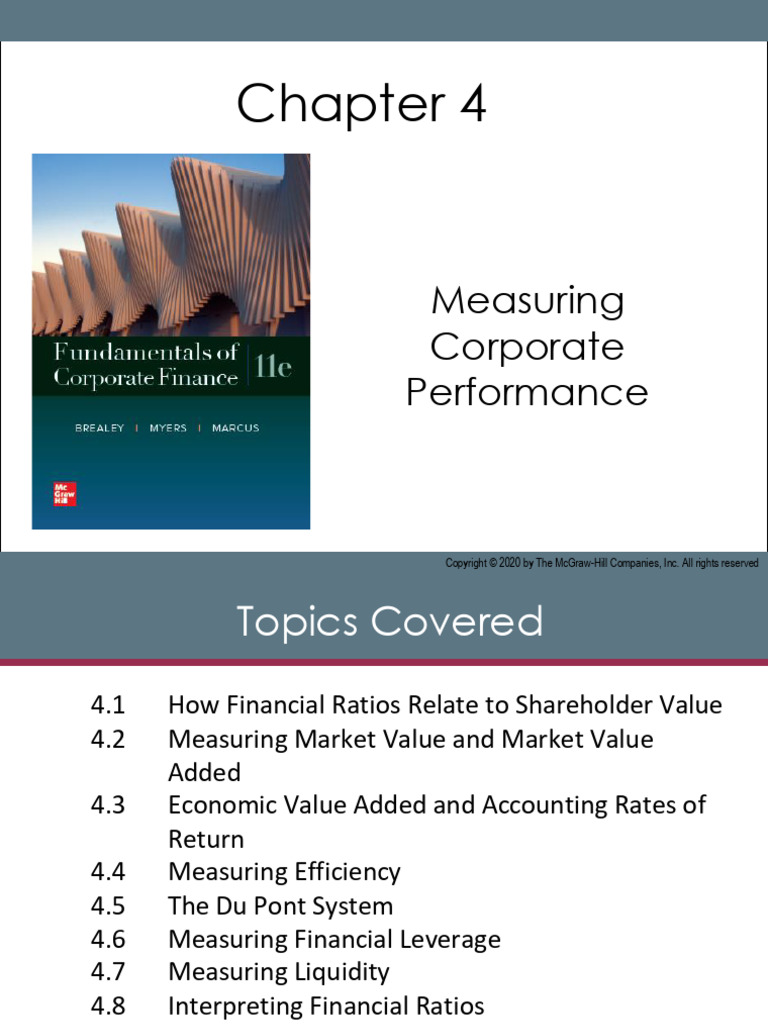 Chapter 4

Fundamentals of Corporate Finance 11e

BREALEY | MYERS | MARCUS

Mc Graw Hill

Measuring Corporate Performance

Copyright © 2020 by The McGraw-Hill Companies, Inc. All rights reserved

Topics Covered

4.1 How Financial Ratios Relate to Shareholder Value
4.2 Measuring Market Value and Market Value Added
4.3 Economic Value Added and Accounting Rates of Return
4.4 Measuring Efficiency
4.5 The Du Pont System
4.6 Measuring Financial Leverage
4.7 Measuring Liquidity
4.8 Interpreting Financial Ratios